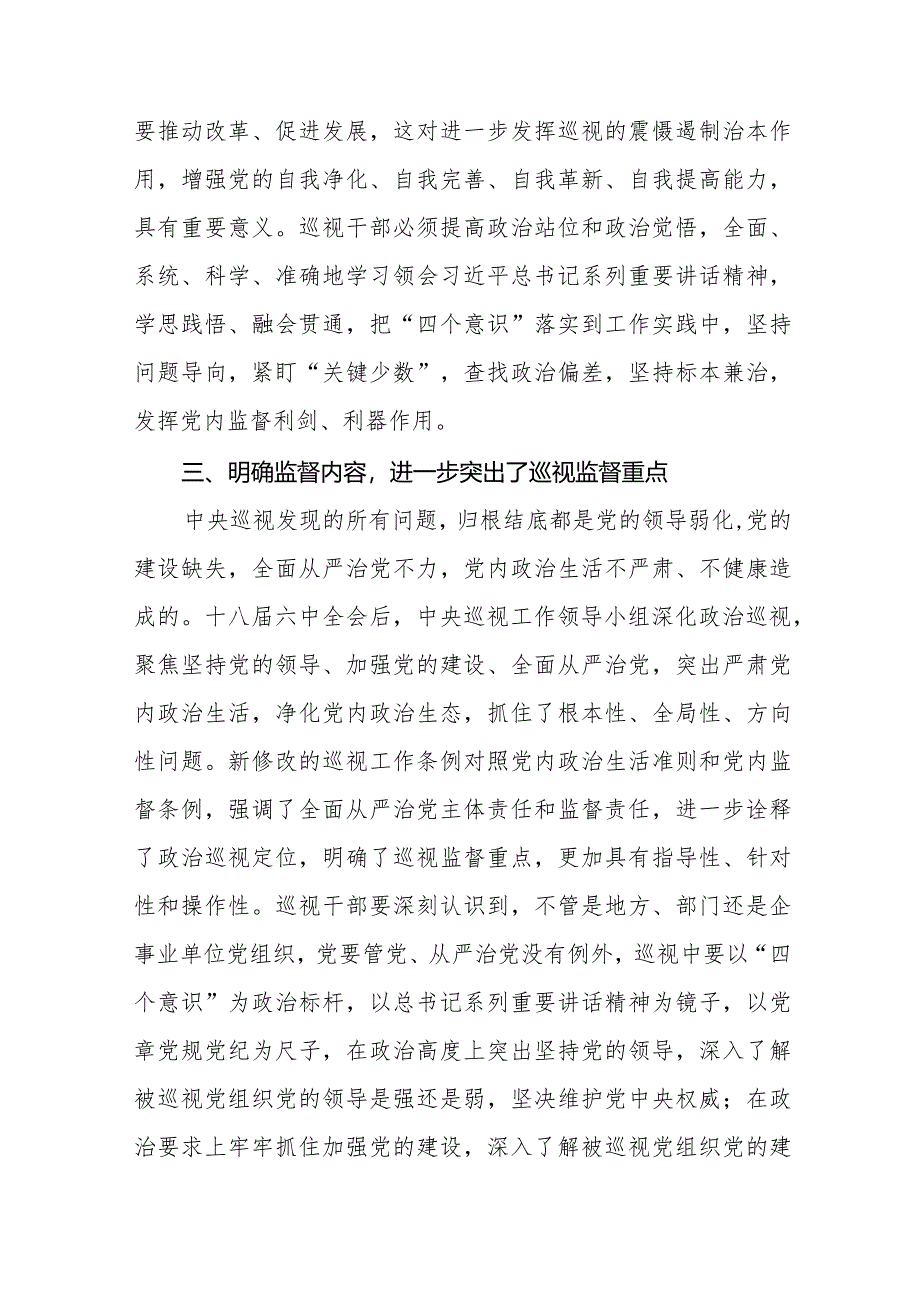 要推动改革、促进发展，这对进一步发挥巡视的震慑遏制治本作用，增强党的自我净化、自我完善、自我革新、自我提高能力，具有重要意义。巡视干部必须提高政治站位和政治觉悟，全面、系统、科学、准确地学习领会习近平总书记系列重要讲话精神，学思践悟、融会贯通，把“四个意识”落实到工作实践中，坚持问题导向，紧盯“关键少数”，查找政治偏差，坚持标本兼治，发挥党内监督利剑、利器作用。

三、明确监督内容，进一步突出了巡视监督重点

中央巡视发现的所有问题，归根结底都是党的领导弱化，党的建设缺失，全面从严治党不力，党内政治生活不严肃、不健康造成的。十八届六中全会后，中央巡视工作领导小组深化政治巡视，聚焦坚持党的领导、加强党的建设、全面从严治党，突出严肃党内政治生活，净化党内政治生态，抓住了根本性、全局性、方向性问题。新修改的巡视工作条例对照党内政治生活准则和党内监督条例，强调了全面从严治党主体责任和监督责任，进一步诠释了政治巡视定位，明确了巡视监督重点，更加具有指导性、针对性和操作性。巡视干部要深刻认识到，不管是地方、部门还是企事业单位党组织，党要管党、从严治党没有例外，巡视中要以“四个意识”为政治标杆，以总书记系列重要讲话精神为镜子，以党章党规党纪为尺子，在政治高度上突出坚持党的领导，深入了解被巡视党组织党的领导是强还是弱，坚决维护党中央权威；在政治要求上牢牢抓住加强党的建设，深入了解被巡视党组织党的建